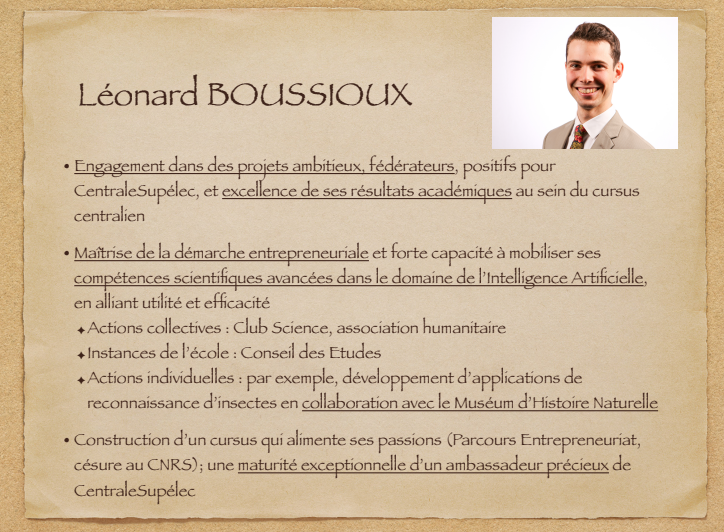 Léonard BOUSSIOUX

• Engagement dans des projets ambitieux, fédérateurs, positifs pour CentraleSupélec, et excellence de ses résultats académiques au sein du cursus centralien

• Maîtrise de la démarche entrepreneuriale et forte capacité à mobiliser ses compétences scientifiques avancées dans le domaine de l'Intelligence Artificielle, en alliant utilité et efficacité
 ✦ Actions collectives : Club Science, association humanitaire
 ✦ Instances de l'école : Conseil des Etudes
 ✦ Actions individuelles : par exemple, développement d'applications de reconnaissance d'insectes en collaboration avec le Muséum d'Histoire Naturelle

• Construction d'un cursus qui alimente ses passions (Parcours Entrepreneuriat, césure au CNRS); une maturité exceptionnelle d'un ambassadeur précieux de CentraleSupélec